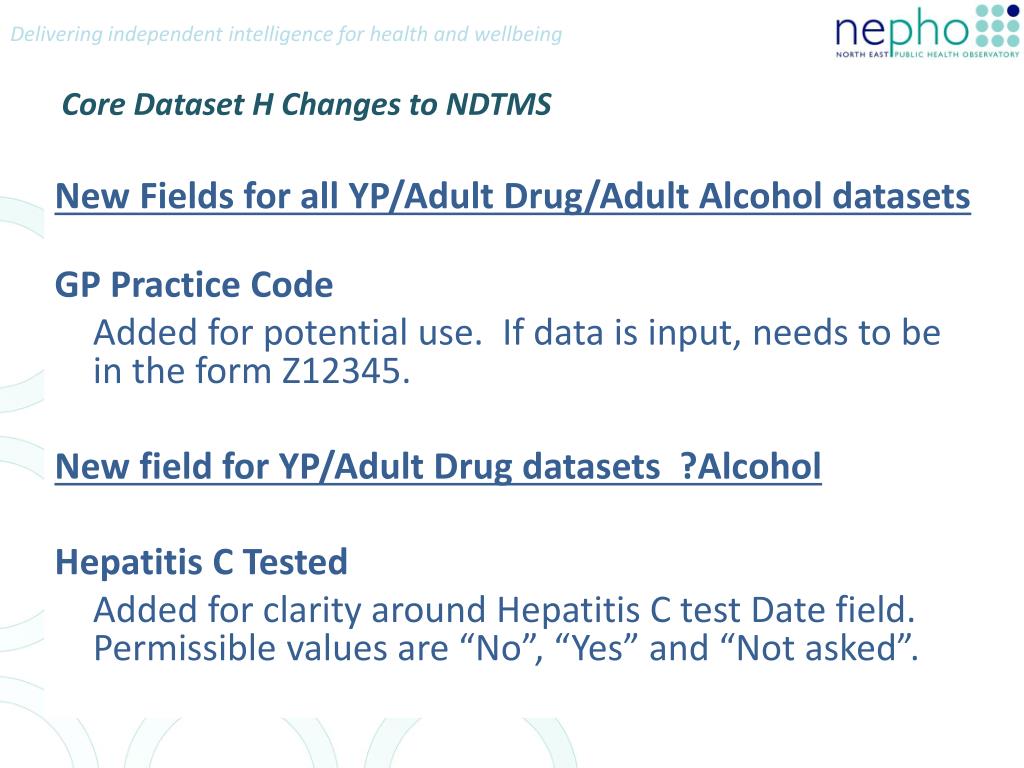 Delivering independent intelligence for health and wellbeing

nepho
NORTH EAST PUBLIC HEALTH OBSERVATORY

Core Dataset H Changes to NDTMS

New Fields for all YP/Adult Drug/Adult Alcohol datasets

GP Practice Code

Added for potential use. If data is input, needs to be in the form Z12345.

New field for YP/Adult Drug datasets ?Alcohol

Hepatitis C Tested

Added for clarity around Hepatitis C test Date field. Permissible values are “No”, “Yes” and “Not asked”.